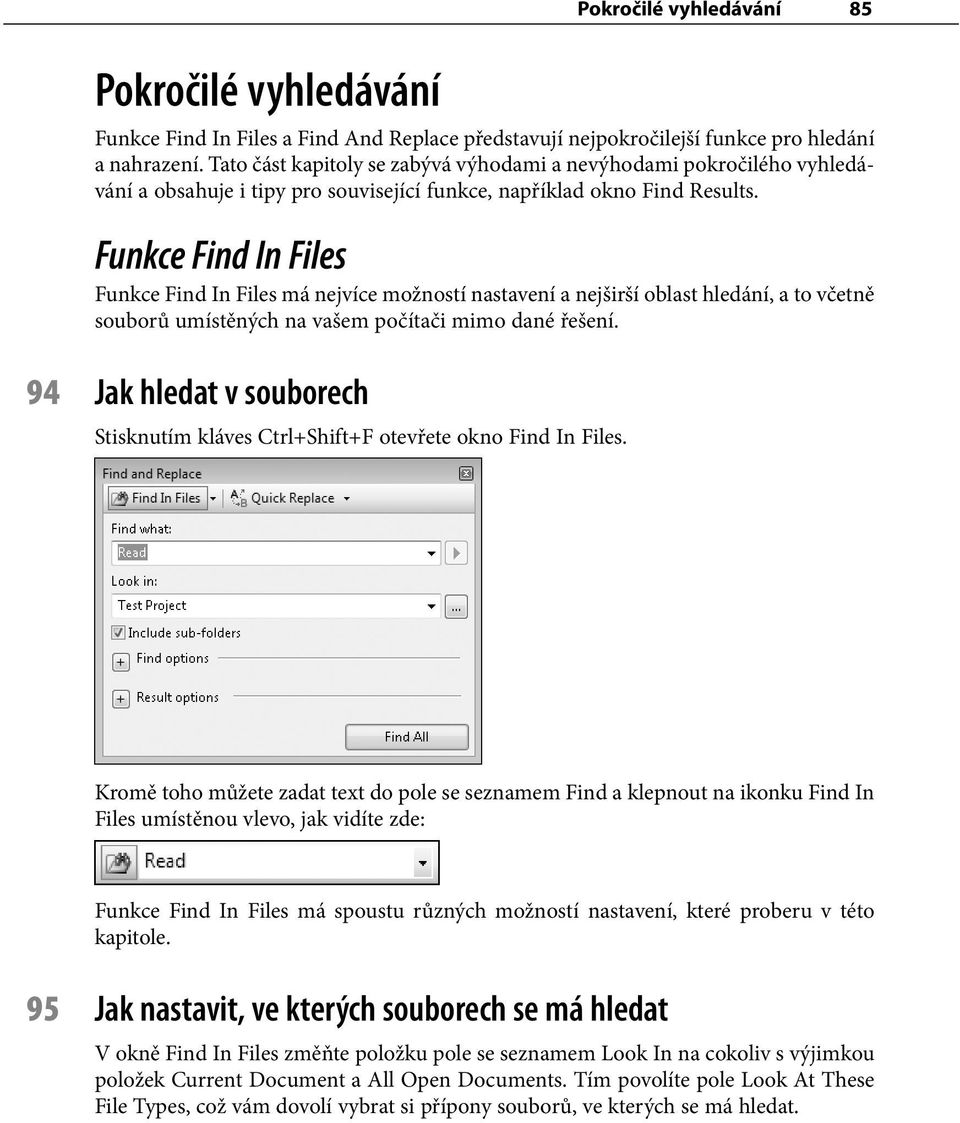 Pokročilé vyhledávání 85

Pokročilé vyhledávání

Funkce Find In Files a Find And Replace představují nejpokročilejší funkce pro hledání a nahrazení. Tato část kapitoly se zabývá výhodami a nevýhodami pokročilého vyhledávání a obsahuje i tipy pro související funkce, například okno Find Results.

Funkce Find In Files

Funkce Find In Files má nejvíce možností nastavení a nejširší oblast hledání, a to včetně souborů umístěných na vašem počítači mimo dané řešení.

94 Jak hledat v souborech

Stisknutím kláves Ctrl+Shift+F otevřete okno Find In Files.

Find and Replace
Find In Files
Quick Replace
Find what:
Read
Look in:
Test Project
...
Include sub-folders
Find options
Result options
Find All

Kromě toho můžete zadat text do pole se seznamem Find a klepnout na ikonku Find In Files umístěnou vlevo, jak vidíte zde:

Read

Funkce Find In Files má spoustu různých možností nastavení, které proberu v této kapitole.

95 Jak nastavit, ve kterých souborech se má hledat

V okně Find In Files změňte položku pole se seznamem Look In na cokoliv s výjimkou položek Current Document a All Open Documents. Tím povolíte pole Look At These File Types, což vám dovolí vybrat si přípony souborů, ve kterých se má hledat.